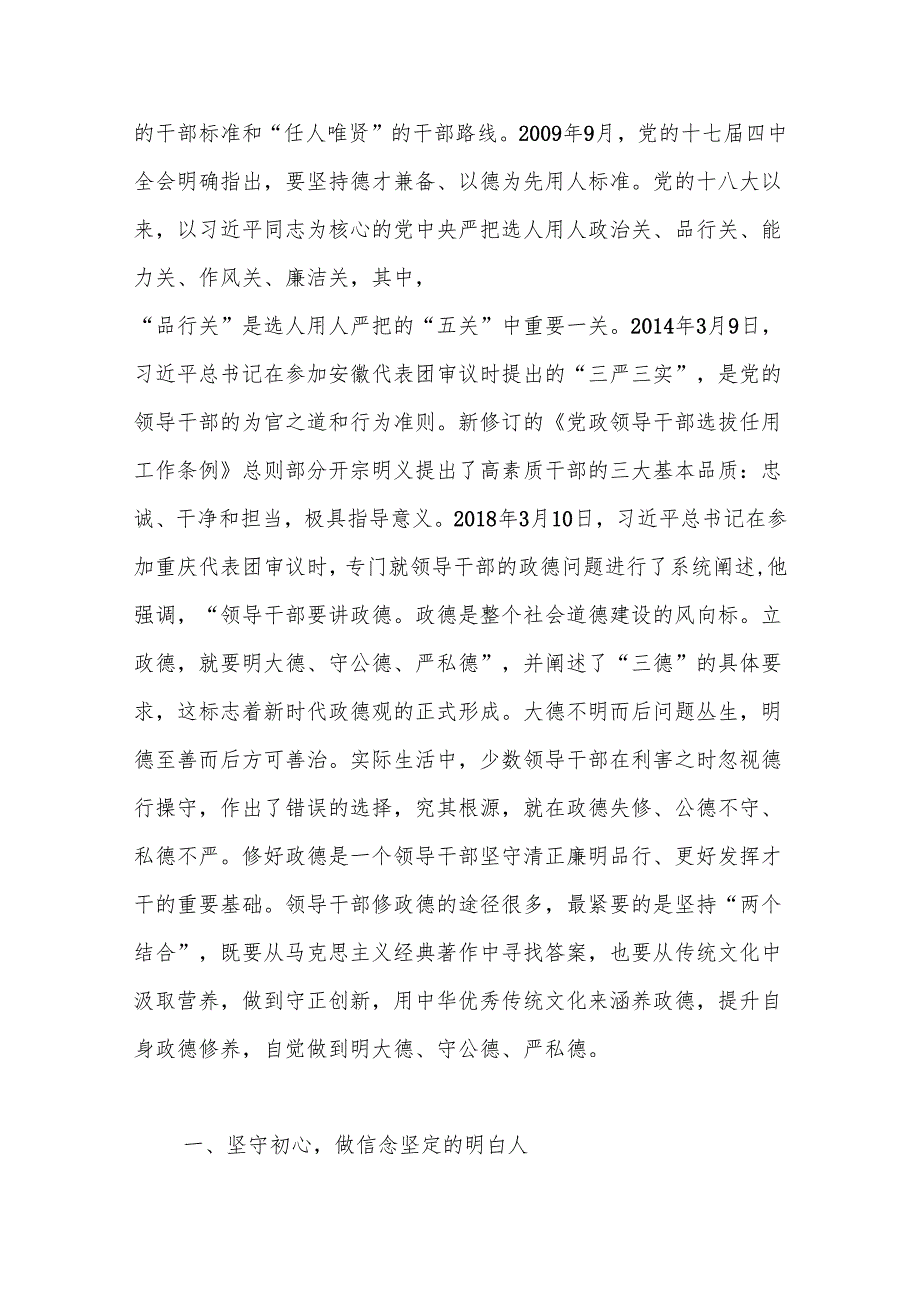 的干部标准和“任人唯贤”的干部路线。2009年9月，党的十七届四中全会明确指出，要坚持德才兼备、以德为先用人标准。党的十八大以来，以习近平同志为核心的党中央严把选人用人政治关、品行关、能力关、作风关、廉洁关，其中，

“品行关”是选人用人严把的“五关”中重要一关。2014年3月9日，习近平总书记在参加安徽代表团审议时提出的“三严三实”，是党的领导干部的为官之道和行为准则。新修订的《党政领导干部选拔任用工作条例》总则部分开宗明义提出了高素质干部的三大基本品质：忠诚、干净和担当，极具指导意义。2018年3月10日，习近平总书记在参加重庆代表团审议时，专门就领导干部的政德问题进行了系统阐述,他强调，“领导干部要讲政德。政德是整个社会道德建设的风向标。立政德，就要明大德、守公德、严私德”，并阐述了“三德”的具体要求，这标志着新时代政德观的正式形成。大德不明而后问题丛生，明德至善而后方可善治。实际生活中，少数领导干部在利害之时忽视德行操守，作出了错误的选择，究其根源，就在政德失修、公德不守、私德不严。修好政德是一个领导干部坚守清正廉明品行、更好发挥才干的重要基础。领导干部修政德的途径很多，最紧要的是坚持“两个结合”，既要从马克思主义经典著作中寻找答案，也要从传统文化中汲取营养，做到守正创新，用中华优秀传统文化来涵养政德，提升自身政德修养，自觉做到明大德、守公德、严私德。

一、坚守初心，做信念坚定的明白人